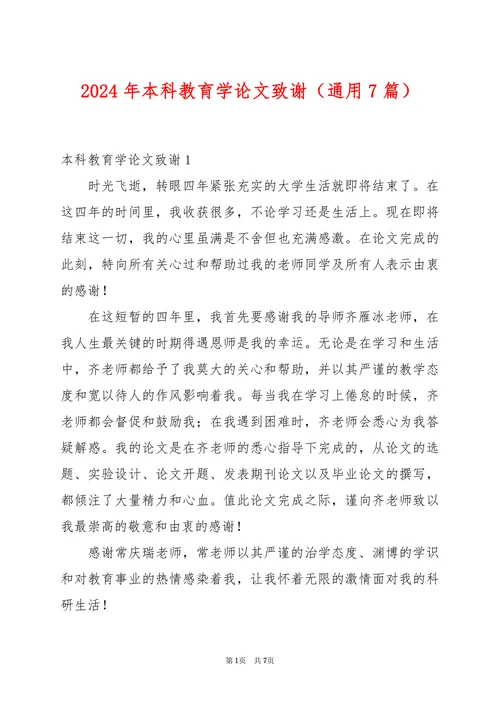 2024年本科教育学论文致谢（通用7篇）

本科教育学论文致谢1

时光飞逝，转眼四年紧张充实的大学生活就即将结束了。在这四年的时间里，我收获很多，不论学习还是生活上。现在即将结束这一切，我的心里虽满是不舍但也充满感激。在论文完成的此刻，特向所有关心过和帮助过我的老师同学及所有人表示由衷的感谢！

在这短暂的四年里，我首先要感谢我的导师齐雁冰老师，在我人生最关键的时期得遇恩师是我的幸运。无论是在学习和生活中，齐老师都给予了我莫大的关心和帮助，并以其严谨的教学态度和宽以待人的作风影响着我。每当我在学习上倦怠的时候，齐老师都会督促和鼓励我；在我遇到困难时，齐老师会悉心为我答疑解惑。我的论文是在齐老师的悉心指导下完成的，从论文的选题、实验设计、论文开题、发表期刊论文以及毕业论文的撰写，都倾注了大量精力和心血。值此论文完成之际，谨向齐老师致以我最崇高的敬意和由衷的感谢！

感谢常庆瑞老师，常老师以其严谨的治学态度、渊博的学识和对教育事业的热情感染着我，让我怀着无限的激情面对我的科研生活！

第1页 共7页